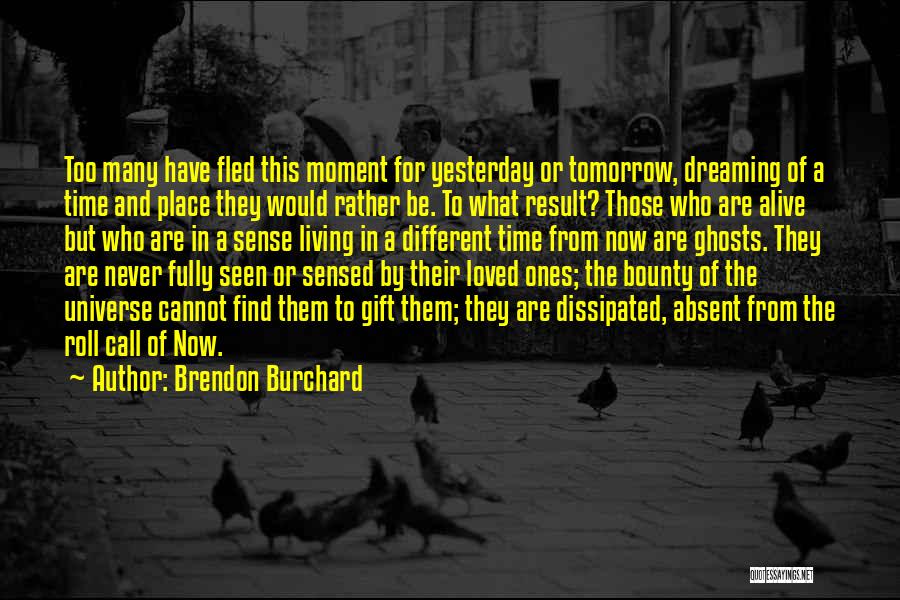 Too many have fled this moment for yesterday or tomorrow, dreaming of a time and place they would rather be. To what result? Those who are alive but who are in a sense living in a different time from now are ghosts. They are never fully seen or sensed by their loved ones; the bounty of the universe cannot find them to gift them; they are dissipated, absent from the roll call of Now.

~ Author: Brendon Burchard

QUOTESSAYINGS.NET